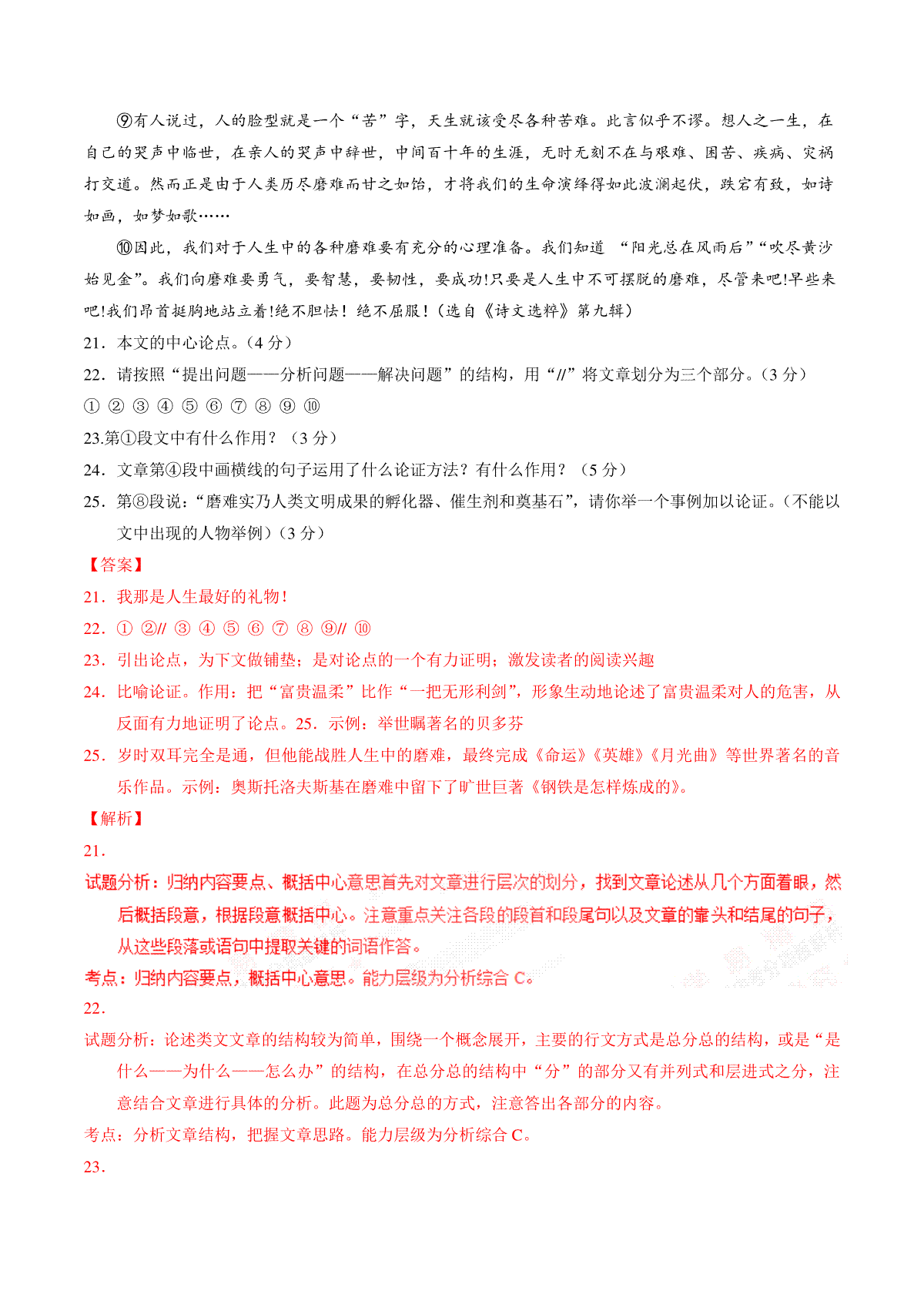 ⑨有人说过，人的脸型就是一个“苦”字，天生就该受尽各种苦难。此言似乎不谬。想人之一生，在自己的哭声中临世，在亲人的哭声中辞世，中间百十年的生涯，无时无刻不在与艰难、困苦、疾病、灾祸打交道。然而正是由于人类历尽磨难而甘之如饴，才将我们的生命演绎得如此波澜起伏，跌宕有致，如诗如画，如梦如歌……

⑩因此，我们对于人生中的各种磨难要有充分的心理准备。我们知道 “阳光总在风雨后”“吹尽黄沙始见金”。我们向磨难要勇气，要智慧，要韧性，要成功!只要是人生中不可摆脱的磨难，尽管来吧!早些来吧!我们昂首挺胸地站立着!绝不胆怯！绝不屈服！(选自《诗文选粹》第九辑)

21．本文的中心论点。(4 分)

22．请按照“提出问题——分析问题——解决问题”的结构，用“//”将文章划分为三个部分。(3 分)

① ② ③ ④ ⑤ ⑥ ⑦ ⑧ ⑨ ⑩

23.第①段文中有什么作用？（3 分）

24．文章第④段中画横线的句子运用了什么论证方法？有什么作用？（5 分）

25．第⑧段说：“磨难实乃人类文明成果的孵化器、催生剂和奠基石”，请你举一个事例加以论证。(不能以文中出现的人物举例)(3 分)

【答案】

21．我那是人生最好的礼物！

22．① ②// ③ ④ ⑤ ⑥ ⑦ ⑧ ⑨// ⑩

23．引出论点，为下文做铺垫；是对论点的一个有力证明；激发读者的阅读兴趣

24．比喻论证。作用：把“富贵温柔”比作“一把无形利剑”，形象生动地论述了富贵温柔对人的危害，从反面有力地证明了论点。25．示例：举世瞩著名的贝多芬

25．岁时双耳完全是通，但他能战胜人生中的磨难，最终完成《命运》《英雄》《月光曲》等世界著名的音乐作品。示例：奥斯托洛夫斯基在磨难中留下了旷世巨著《钢铁是怎样炼成的》。

【解析】

21．

试题分析：归纳内容要点、概括中心意思首先对文章进行层次的划分，找到文章论述从几个方面着眼，然后概括段意，根据段意概括中心。注意重点关注各段的段首和段尾句以及文章的靠头和结尾的句子，从这些段落或语句中提取关键的词语作答。

考点：归纳内容要点，概括中心意思。能力层级为分析综合 C。

22．

试题分析：论述类文文章的结构较为简单，围绕一个概念展开，主要的行文方式是总分总的结构，或是“是什么——为什么——怎么办”的结构，在总分总的结构中“分”的部分又有并列式和层进式之分，注意结合文章进行具体的分析。此题为总分总的方式，注意答出各部分的内容。

考点：分析文章结构，把握文章思路。能力层级为分析综合 C。

23．